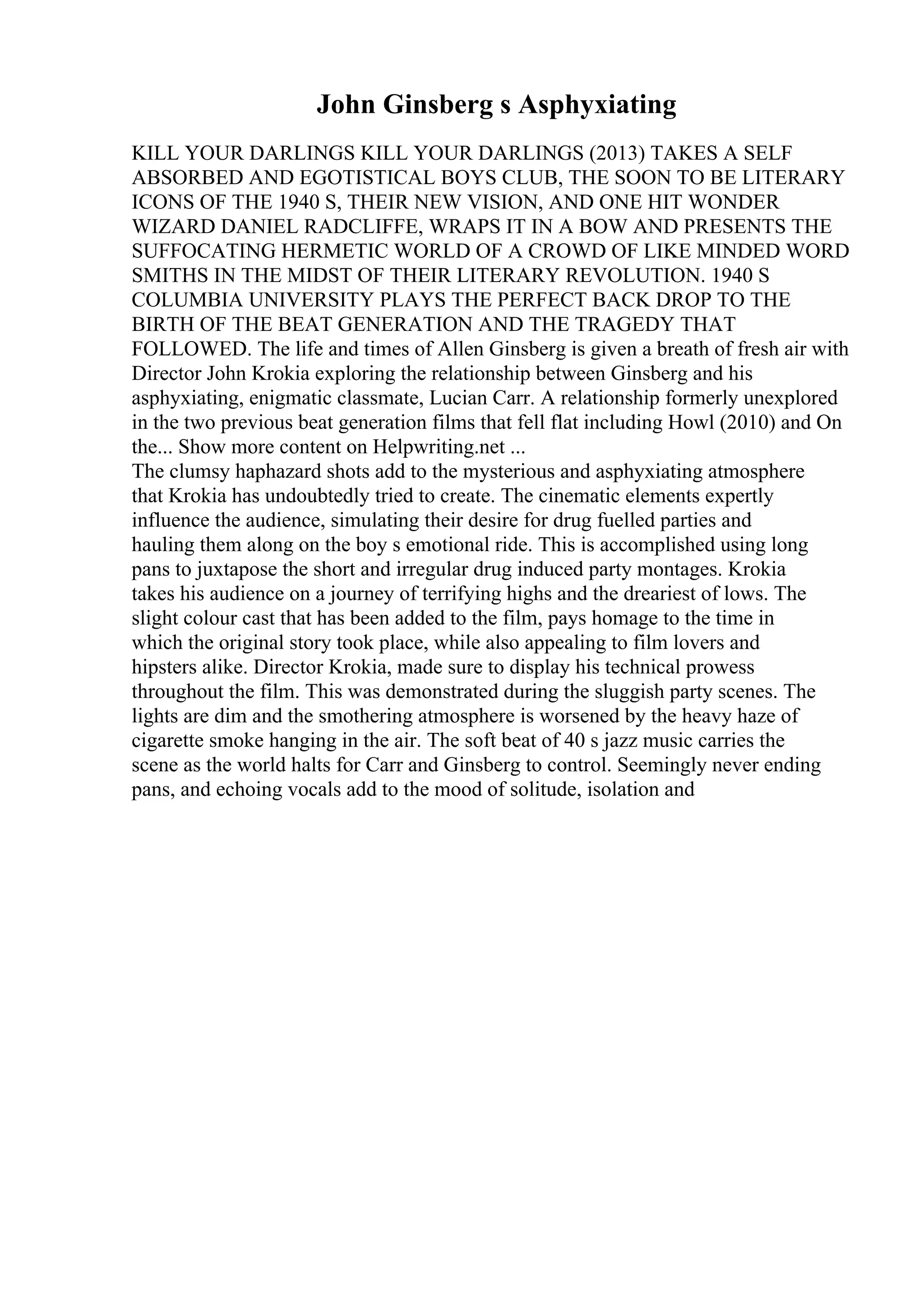 John Ginsberg s Asphyxiating

KILL YOUR DARLINGS KILL YOUR DARLINGS (2013) TAKES A SELF ABSORBED AND EGOTISTICAL BOYS CLUB, THE SOON TO BE LITERARY ICONS OF THE 1940 S, THEIR NEW VISION, AND ONE HIT WONDER WIZARD DANIEL RADCLIFFE, WRAPS IT IN A BOW AND PRESENTS THE SUFFOCATING HERMETIC WORLD OF A CROWD OF LIKE MINDED WORD SMITHS IN THE MIDST OF THEIR LITERARY REVOLUTION. 1940 S COLUMBIA UNIVERSITY PLAYS THE PERFECT BACK DROP TO THE BIRTH OF THE BEAT GENERATION AND THE TRAGEDY THAT FOLLOWED. The life and times of Allen Ginsberg is given a breath of fresh air with Director John Krokia exploring the relationship between Ginsberg and his asphyxiating, enigmatic classmate, Lucian Carr. A relationship formerly unexplored in the two previous beat generation films that fell flat including Howl (2010) and On the... Show more content on Helpwriting.net ...
The clumsy haphazard shots add to the mysterious and asphyxiating atmosphere that Krokia has undoubtedly tried to create. The cinematic elements expertly influence the audience, simulating their desire for drug fuelled parties and hauling them along on the boy s emotional ride. This is accomplished using long pans to juxtapose the short and irregular drug induced party montages. Krokia takes his audience on a journey of terrifying highs and the dreariest of lows. The slight colour cast that has been added to the film, pays homage to the time in which the original story took place, while also appealing to film lovers and hipsters alike. Director Krokia, made sure to display his technical prowess throughout the film. This was demonstrated during the sluggish party scenes. The lights are dim and the smothering atmosphere is worsened by the heavy haze of cigarette smoke hanging in the air. The soft beat of 40 s jazz music carries the scene as the world halts for Carr and Ginsberg to control. Seemingly never ending pans, and echoing vocals add to the mood of solitude, isolation and